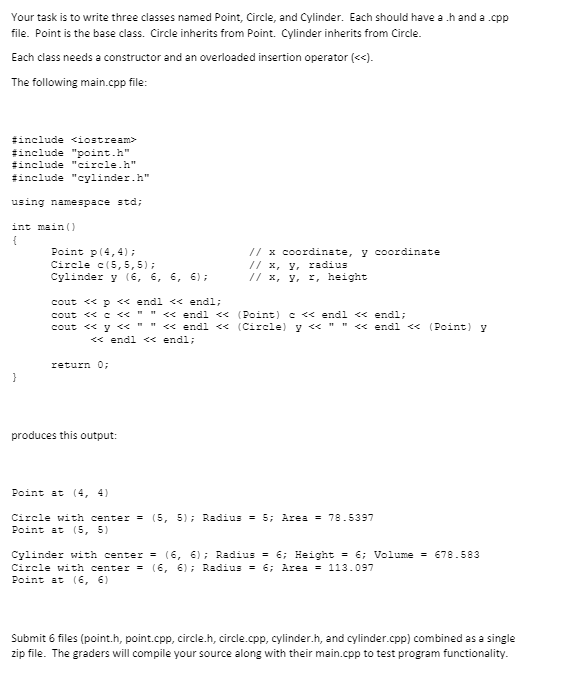 Your task is to write three classes named Point, Circle, and Cylinder. Each should have a .h and a .cpp file. Point is the base class. Circle inherits from Point. Cylinder inherits from Circle.

Each class needs a constructor and an overloaded insertion operator (<<).

The following main.cpp file:

#include <iostream>
#include "point.h"
#include "circle.h"
#include "cylinder.h"

using namespace std;

int main()
{
Point p(4,4); // x coordinate, y coordinate
Circle c(5,5,5); // x, y, radius
Cylinder y (6, 6, 6, 6); // x, y, r, height

cout << p << endl << endl;
cout << c << " " << endl << (Point) c << endl << endl;
cout << y << " " << endl << (Circle) y << " " << endl << (Point) y << endl << endl;

return 0;
}

produces this output:

Point at (4, 4)

Circle with center = (5, 5); Radius = 5; Area = 78.5397
Point at (5, 5)

Cylinder with center = (6, 6); Radius = 6; Height = 6; Volume = 678.583
Circle with center = (6, 6); Radius = 6; Area = 113.097
Point at (6, 6)

Submit 6 files (point.h, point.cpp, circle.h, circle.cpp, cylinder.h, and cylinder.cpp) combined as a single zip file. The graders will compile your source along with their main.cpp to test program functionality.